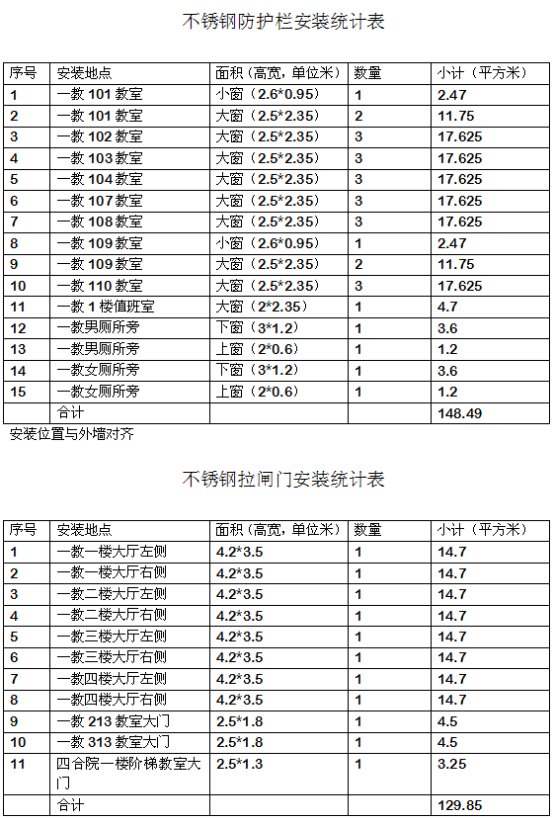 不锈钢防护栏安装统计表

| 序号 | 安装地点 | 面积（高宽，单位米） | 数量 | 小计（平方米） |
|---|---|---|---|---|
| 1 | 一教 101 教室 | 小窗（2.6*0.95） | 1 | 2.47 |
| 2 | 一教 101 教室 | 大窗（2.5*2.35） | 2 | 11.75 |
| 3 | 一教 102 教室 | 大窗（2.5*2.35） | 3 | 17.625 |
| 4 | 一教 103 教室 | 大窗（2.5*2.35） | 3 | 17.625 |
| 5 | 一教 104 教室 | 大窗（2.5*2.35） | 3 | 17.625 |
| 6 | 一教 107 教室 | 大窗（2.5*2.35） | 3 | 17.625 |
| 7 | 一教 108 教室 | 大窗（2.5*2.35） | 3 | 17.625 |
| 8 | 一教 109 教室 | 小窗（2.6*0.95） | 1 | 2.47 |
| 9 | 一教 109 教室 | 大窗（2.5*2.35） | 2 | 11.75 |
| 10 | 一教 110 教室 | 大窗（2.5*2.35） | 3 | 17.625 |
| 11 | 一教 1 楼值班室 | 大窗（2*2.35） | 1 | 4.7 |
| 12 | 一教男厕所旁 | 下窗（3*1.2） | 1 | 3.6 |
| 13 | 一教男厕所旁 | 上窗（2*0.6） | 1 | 1.2 |
| 14 | 一教女厕所旁 | 下窗（3*1.2） | 1 | 3.6 |
| 15 | 一教女厕所旁 | 上窗（2*0.6） | 1 | 1.2 |
|  | 合计 |  |  | 148.49 |

安装位置与外墙对齐

不锈钢拉闸门安装统计表

| 序号 | 安装地点 | 面积（高宽，单位米） | 数量 | 小计（平方米） |
|---|---|---|---|---|
| 1 | 一教一楼大厅左侧 | 4.2*3.5 | 1 | 14.7 |
| 2 | 一教一楼大厅右侧 | 4.2*3.5 | 1 | 14.7 |
| 3 | 一教二楼大厅左侧 | 4.2*3.5 | 1 | 14.7 |
| 4 | 一教二楼大厅右侧 | 4.2*3.5 | 1 | 14.7 |
| 5 | 一教三楼大厅左侧 | 4.2*3.5 | 1 | 14.7 |
| 6 | 一教三楼大厅右侧 | 4.2*3.5 | 1 | 14.7 |
| 7 | 一教四楼大厅左侧 | 4.2*3.5 | 1 | 14.7 |
| 8 | 一教四楼大厅右侧 | 4.2*3.5 | 1 | 14.7 |
| 9 | 一教 213 教室大门 | 2.5*1.8 | 1 | 4.5 |
| 10 | 一教 313 教室大门 | 2.5*1.8 | 1 | 4.5 |
| 11 | 四合院一楼阶梯教室大门 | 2.5*1.3 | 1 | 3.25 |
|  | 合计 |  |  | 129.85 |